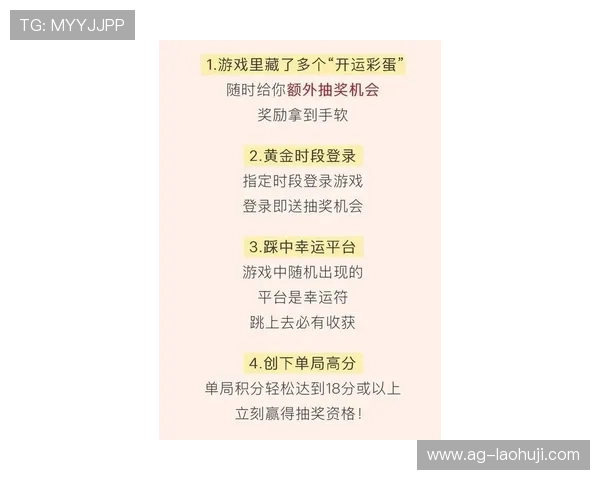 TG: MYYJJPP

1.游戏里藏了多个“开运彩蛋”
随时给你额外抽奖机会
奖励拿到手软

2.黄金时段登录
指定时段登录游戏
登录即送抽奖机会

3.踩中幸运平台
游戏中随机出现的
平台是幸运符
跳上去必有收获

4.创下单局高分
单局积分轻松达到18分或以上
立刻赢得抽奖资格！

www.ag-laohuji.com